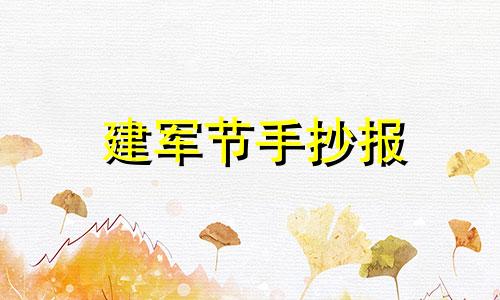 建军节手抄报